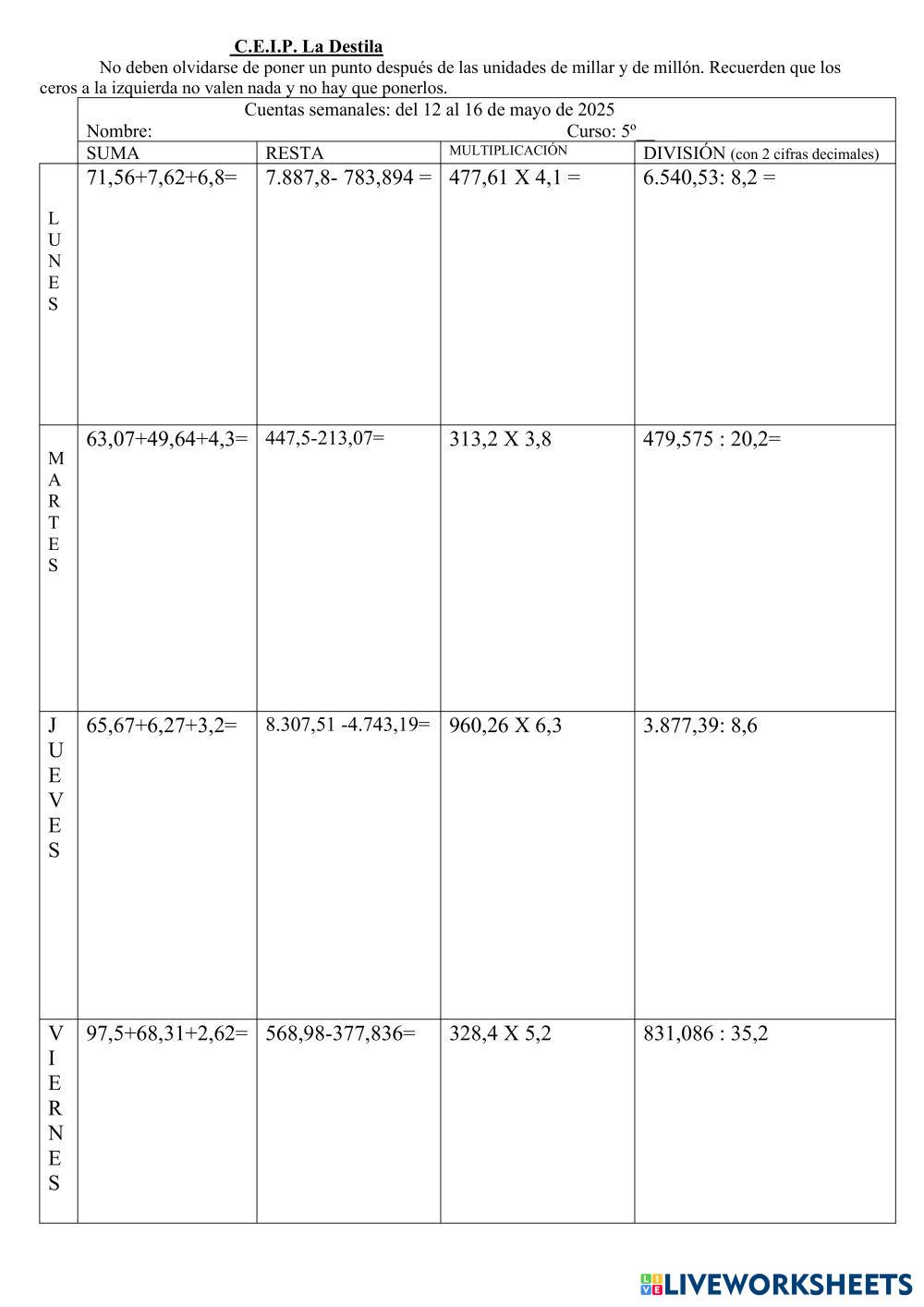 C.E.I.P. La Destila

No deben olvidarse de poner un punto después de las unidades de millar y de millón. Recuerden que los ceros a la izquierda no valen nada y no hay que ponerlos.

Cuentas semanales: del 12 al 16 de mayo de 2025

Nombre: Curso: 5º__

| | SUMA | RESTA | MULTIPLICACIÓN | DIVISIÓN (con 2 cifras decimales) |
|---|---|---|---|---|
| LUNES | 71,56+7,62+6,8= | 7.887,8- 783,894 = | 477,61 X 4,1 = | 6.540,53: 8,2 = |
| MARTES | 63,07+49,64+4,3= | 447,5-213,07= | 313,2 X 3,8 | 479,575 : 20,2= |
| JUEVES | 65,67+6,27+3,2= | 8.307,51 -4.743,19= | 960,26 X 6,3 | 3.877,39: 8,6 |
| VIERNES | 97,5+68,31+2,62= | 568,98-377,836= | 328,4 X 5,2 | 831,086 : 35,2 |

LIVEWORKSHEETS